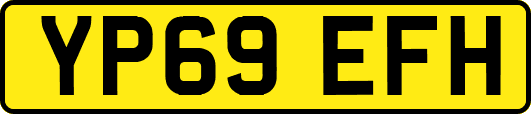 YP69 EFH